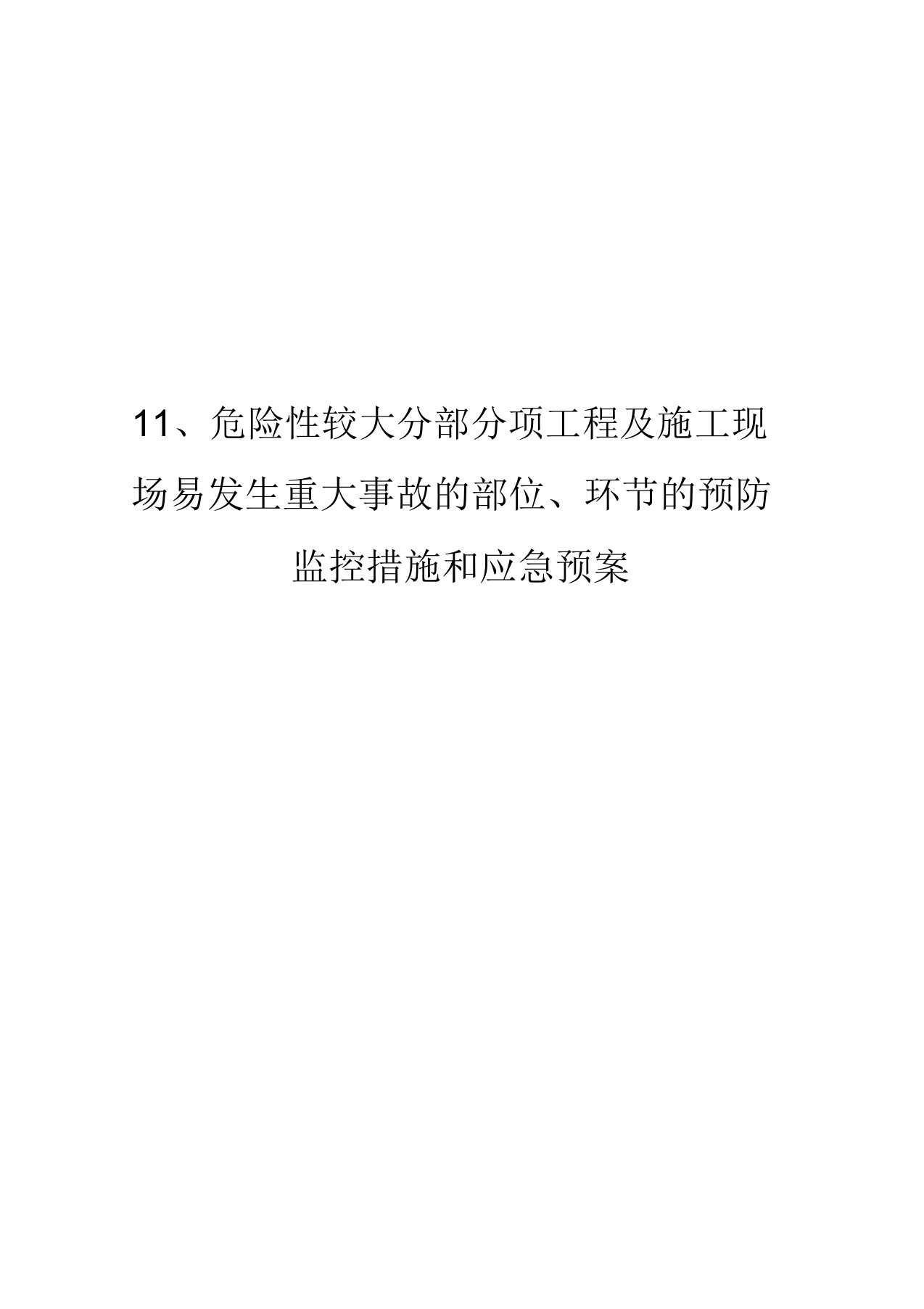 11、危险性较大分部分项工程及施工现场易发生重大事故的部位、环节的预防监控措施和应急预案